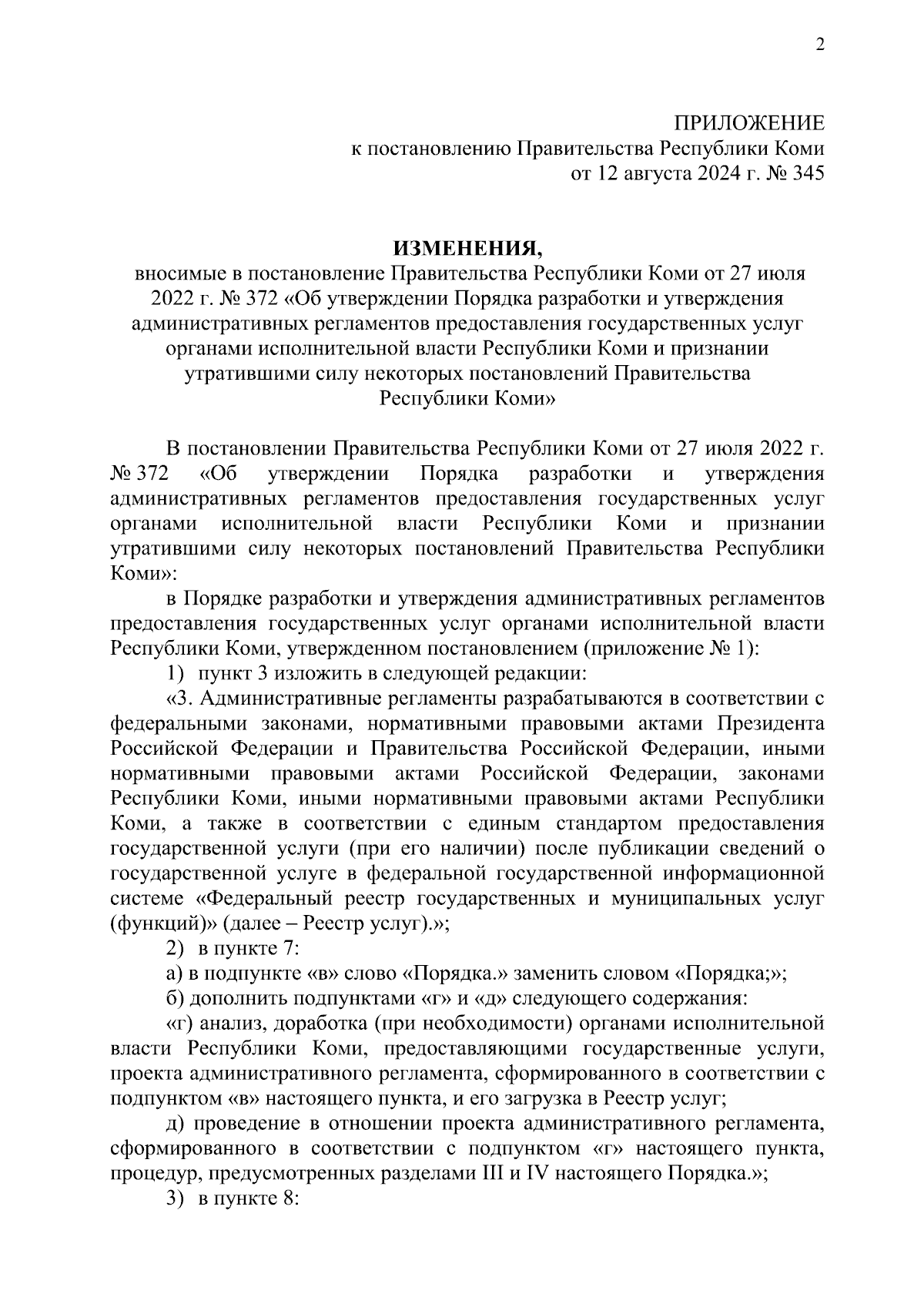 2

ПРИЛОЖЕНИЕ
к постановлению Правительства Республики Коми
от 12 августа 2024 г. № 345

ИЗМЕНЕНИЯ,
вносимые в постановление Правительства Республики Коми от 27 июля 2022 г. № 372 «Об утверждении Порядка разработки и утверждения административных регламентов предоставления государственных услуг органами исполнительной власти Республики Коми и признании утратившими силу некоторых постановлений Правительства Республики Коми»

В постановлении Правительства Республики Коми от 27 июля 2022 г. № 372 «Об утверждении Порядка разработки и утверждения административных регламентов предоставления государственных услуг органами исполнительной власти Республики Коми и признании утратившими силу некоторых постановлений Правительства Республики Коми»:

в Порядке разработки и утверждения административных регламентов предоставления государственных услуг органами исполнительной власти Республики Коми, утвержденном постановлением (приложение № 1):

1) пункт 3 изложить в следующей редакции:

«3. Административные регламенты разрабатываются в соответствии с федеральными законами, нормативными правовыми актами Президента Российской Федерации и Правительства Российской Федерации, иными нормативными правовыми актами Российской Федерации, законами Республики Коми, иными нормативными правовыми актами Республики Коми, а также в соответствии с единым стандартом предоставления государственной услуги (при его наличии) после публикации сведений о государственной услуге в федеральной государственной информационной системе «Федеральный реестр государственных и муниципальных услуг (функций)» (далее – Реестр услуг).»;

2) в пункте 7:

а) в подпункте «в» слово «Порядка.» заменить словом «Порядка;»;

б) дополнить подпунктами «г» и «д» следующего содержания:

«г) анализ, доработка (при необходимости) органами исполнительной власти Республики Коми, предоставляющими государственные услуги, проекта административного регламента, сформированного в соответствии с подпунктом «в» настоящего пункта, и его загрузка в Реестр услуг;

д) проведение в отношении проекта административного регламента, сформированного в соответствии с подпунктом «г» настоящего пункта, процедур, предусмотренных разделами III и IV настоящего Порядка.»;

3) в пункте 8: